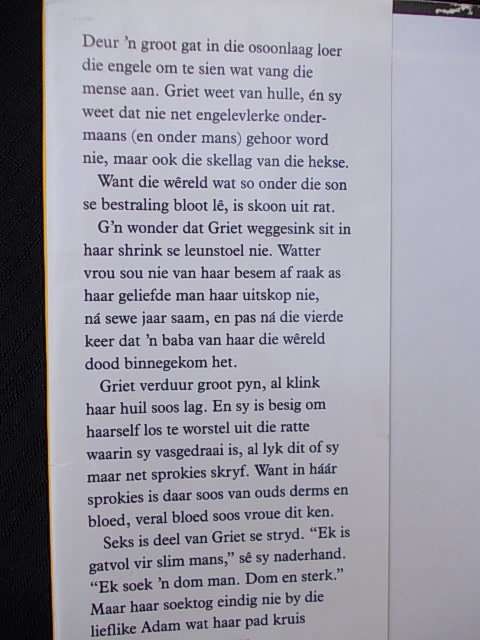 Deur 'n groot gat in die osoonlaag loer die engele om te sien wat vang die mense aan. Griet weet van hulle, én sy weet dat nie net engelevlerke ondermaans (en onder mans) gehoor word nie, maar ook die skellag van die hekse.

Want die wêreld wat so onder die son se bestraling bloot lê, is skoon uit rat.

G'n wonder dat Griet weggesink sit in haar shrink se leunstoel nie. Watter vrou sou nie van haar besem af raak as haar geliefde man haar uitskop nie, ná sewe jaar saam, en pas ná die vierde keer dat 'n baba van haar die wêreld dood binnegekom het.

Griet verduur groot pyn, al klink haar huil soos lag. En sy is besig om haarself los te worstel uit die ratte waarin sy vasgedraai is, al lyk dit of sy maar net sprokies skryf. Want in háár sprokies is daar soos van ouds derms en bloed, veral bloed soos vroue dit ken.

Seks is deel van Griet se stryd. "Ek is gatvol vir slim mans," sê sy naderhand. "Ek soek 'n dom man. Dom en sterk." Maar haar soektog eindig nie by die lieflike Adam wat haar pad kruis